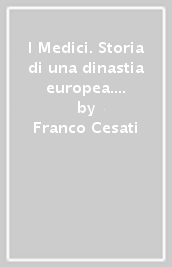 I Medici. Storia di una dinastia europea....
by
Franco Cesati